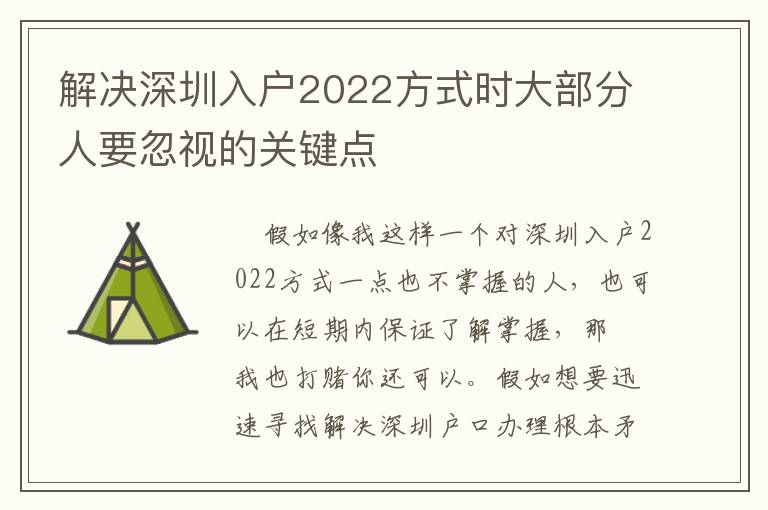 解决深圳入户2022方式时大部分人要忽视的关键点

假如像我这样一个对深圳入户2022方式一点也不掌握的人，也可以在短期内保证了解掌握，那我也打赌你还可以。假如想要迅速寻找解决深圳户口办理根本矛